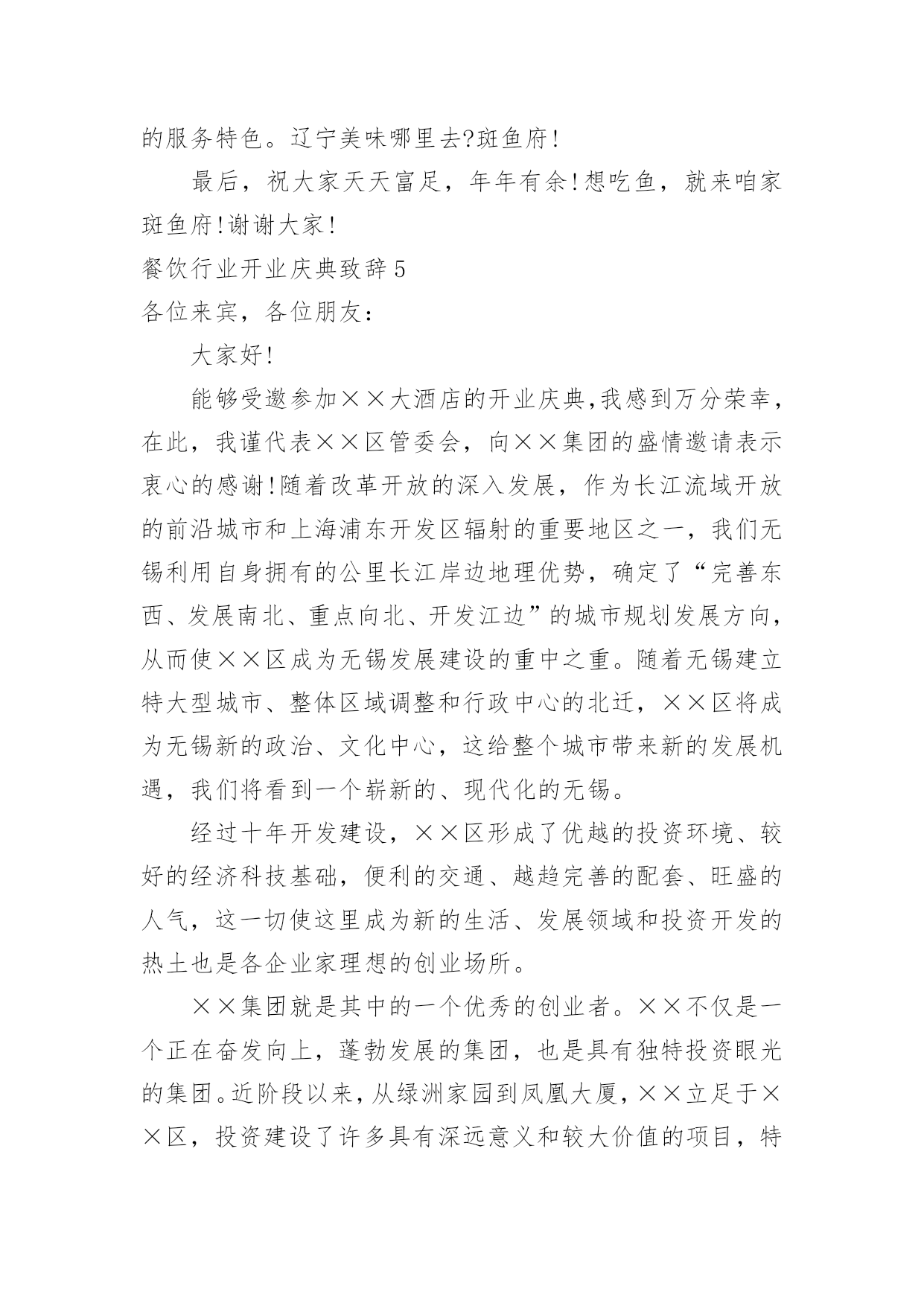 的服务特色。辽宁美味哪里去?斑鱼府!

最后，祝大家天天富足，年年有余!想吃鱼，就来咱家斑鱼府!谢谢大家!

餐饮行业开业庆典致辞5

各位来宾，各位朋友：

大家好!

能够受邀参加××大酒店的开业庆典,我感到万分荣幸，在此，我谨代表××区管委会，向××集团的盛情邀请表示衷心的感谢!随着改革开放的深入发展，作为长江流域开放的前沿城市和上海浦东开发区辐射的重要地区之一，我们无锡利用自身拥有的公里长江岸边地理优势，确定了“完善东西、发展南北、重点向北、开发江边”的城市规划发展方向，从而使××区成为无锡发展建设的重中之重。随着无锡建立特大型城市、整体区域调整和行政中心的北迁，××区将成为无锡新的政治、文化中心，这给整个城市带来新的发展机遇，我们将看到一个崭新的、现代化的无锡。

经过十年开发建设，××区形成了优越的投资环境、较好的经济科技基础，便利的交通、越趋完善的配套、旺盛的人气，这一切使这里成为新的生活、发展领域和投资开发的热土也是各企业家理想的创业场所。

××集团就是其中的一个优秀的创业者。××不仅是一个正在奋发向上，蓬勃发展的集团，也是具有独特投资眼光的集团。近阶段以来，从绿洲家园到凤凰大厦，××立足于××区，投资建设了许多具有深远意义和较大价值的项目，特